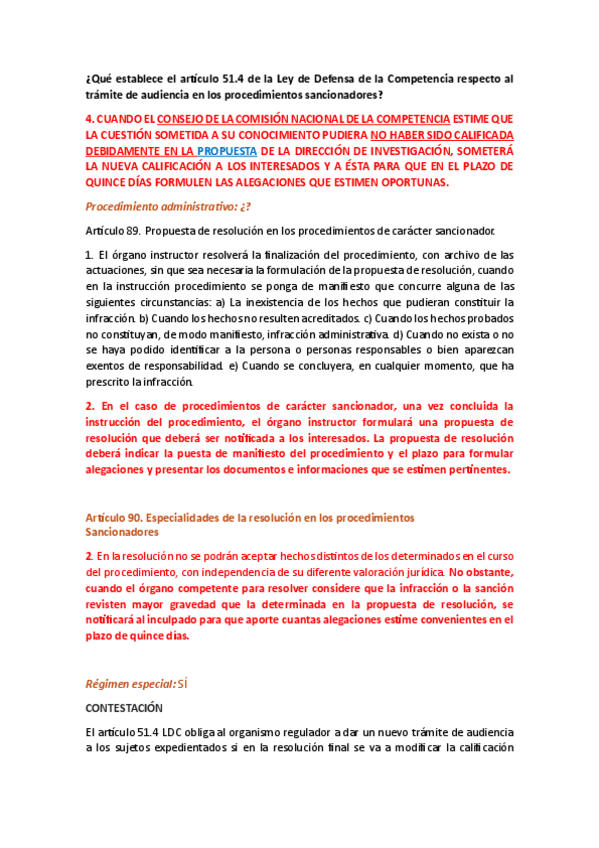 ¿Qué establece el artículo 51.4 de la Ley de Defensa de la Competencia respecto al trámite de audiencia en los procedimientos sancionadores?

4. CUANDO EL CONSEJO DE LA COMISIÓN NACIONAL DE LA COMPETENCIA ESTIME QUE LA CUESTIÓN SOMETIDA A SU CONOCIMIENTO PUDIERA NO HABER SIDO CALIFICADA DEBIDAMENTE EN LA PROPUESTA DE LA DIRECCIÓN DE INVESTIGACIÓN, SOMETERÁ LA NUEVA CALIFICACIÓN A LOS INTERESADOS Y A ÉSTA PARA QUE EN EL PLAZO DE QUINCE DÍAS FORMULEN LAS ALEGACIONES QUE ESTIMEN OPORTUNAS.

Procedimiento administrativo: ¿?

Artículo 89. Propuesta de resolución en los procedimientos de carácter sancionador.

1. El órgano instructor resolverá la finalización del procedimiento, con archivo de las actuaciones, sin que sea necesaria la formulación de la propuesta de resolución, cuando en la instrucción procedimiento se ponga de manifiesto que concurre alguna de las siguientes circunstancias: a) La inexistencia de los hechos que pudieran constituir la infracción. b) Cuando los hechos no resulten acreditados. c) Cuando los hechos probados no constituyan, de modo manifiesto, infracción administrativa. d) Cuando no exista o no se haya podido identificar a la persona o personas responsables o bien aparezcan exentos de responsabilidad. e) Cuando se concluyera, en cualquier momento, que ha prescrito la infracción.

2. En el caso de procedimientos de carácter sancionador, una vez concluida la instrucción del procedimiento, el órgano instructor formulará una propuesta de resolución que deberá ser notificada a los interesados. La propuesta de resolución deberá indicar la puesta de manifiesto del procedimiento y el plazo para formular alegaciones y presentar los documentos e informaciones que se estimen pertinentes.

Artículo 90. Especialidades de la resolución en los procedimientos Sancionadores

2. En la resolución no se podrán aceptar hechos distintos de los determinados en el curso del procedimiento, con independencia de su diferente valoración jurídica. No obstante, cuando el órgano competente para resolver considere que la infracción o la sanción revisten mayor gravedad que la determinada en la propuesta de resolución, se notificará al inculpado para que aporte cuantas alegaciones estime convenientes en el plazo de quince días.

Régimen especial: SÍ

CONTESTACIÓN

El artículo 51.4 LDC obliga al organismo regulador a dar un nuevo trámite de audiencia a los sujetos expedientados si en la resolución final se va a modificar la calificación